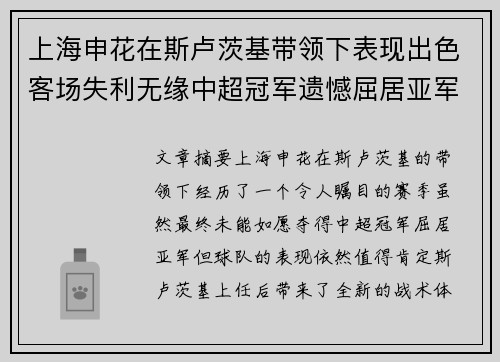 上海申花在斯卢茨基带领下表现出色客场失利无缘中超冠军遗憾屈居亚军

文章摘要上海申花在斯卢茨基的带领下经历了一个令人瞩目的赛季虽然最终未能如愿夺得中超冠军屈居亚军但球队的表现依然值得肯定斯卢茨基上任后带来了全新的战术体